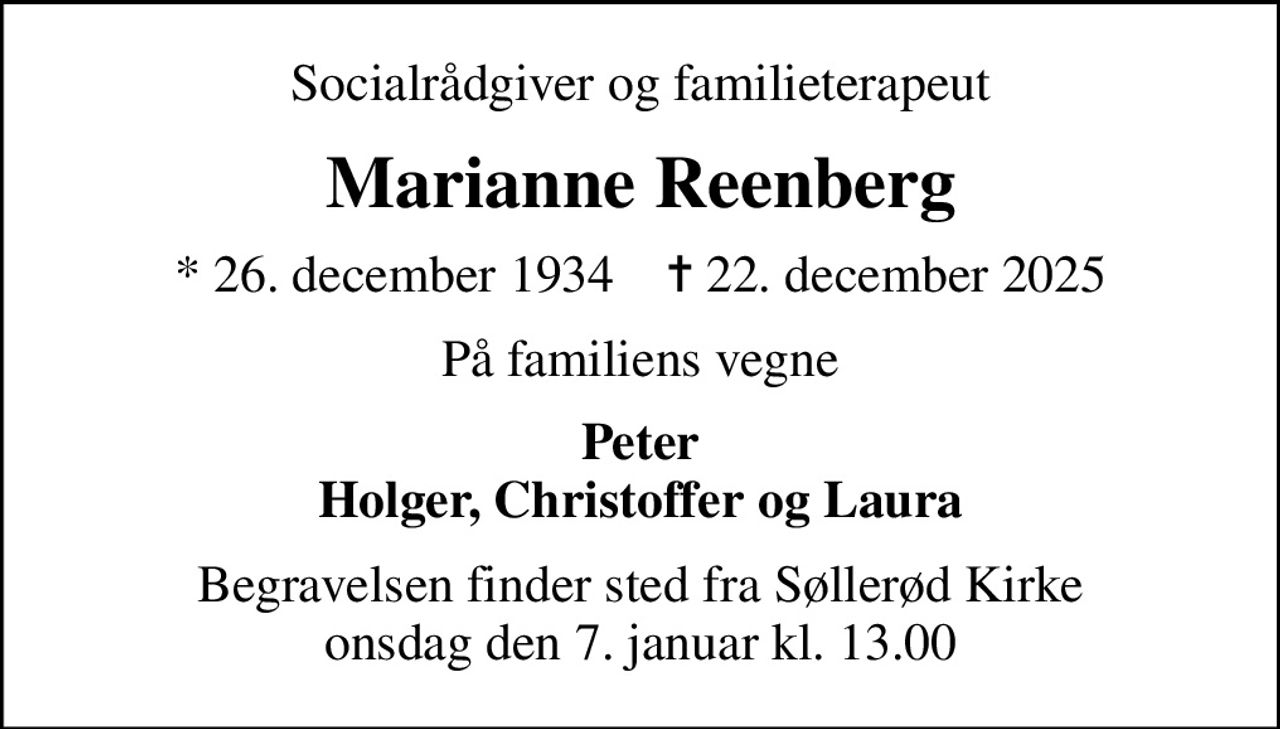 Socialrådgiver og familieterapeut

Marianne Reenberg

* 26. december 1934 † 22. december 2025

På familiens vegne

Peter
Holger, Christoffer og Laura

Begravelsen finder sted fra Søllerød Kirke onsdag den 7. januar kl. 13.00